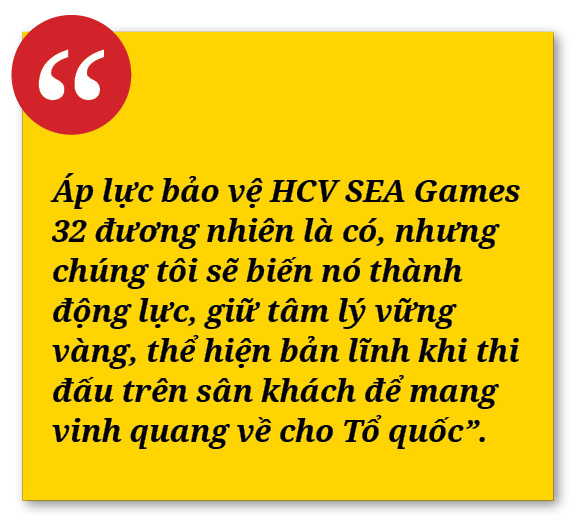 “

Áp lực bảo vệ HCV SEA Games 32 đương nhiên là có, nhưng chúng tôi sẽ biến nó thành động lực, giữ tâm lý vững vàng, thể hiện bản lĩnh khi thi đấu trên sân khách để mang vinh quang về cho Tổ quốc”.